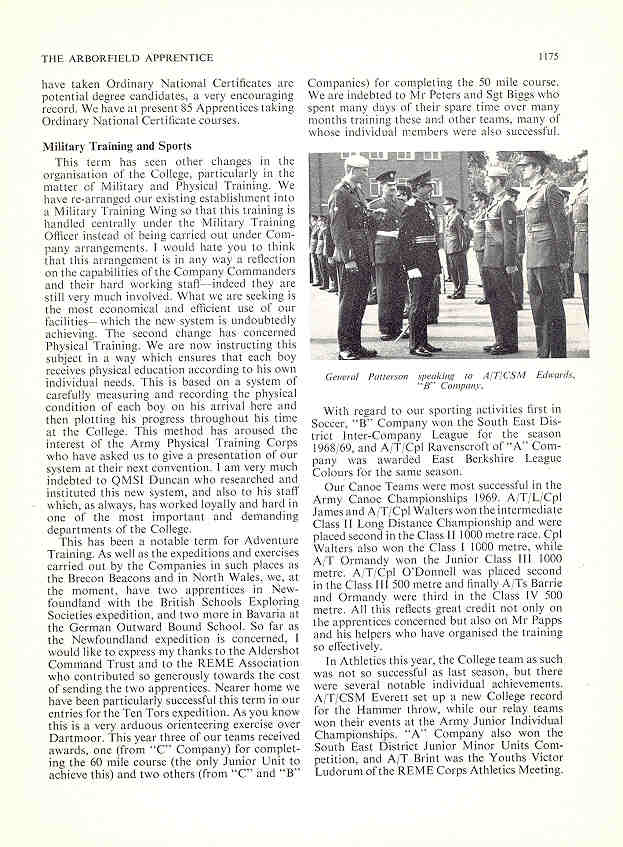 THE ARBORFIELD APPRENTICE

1175

have taken Ordinary National Certificates are potential degree candidates, a very encouraging record. We have at present 85 Apprentices taking Ordinary National Certificate courses.

Military Training and Sports

This term has seen other changes in the organisation of the College, particularly in the matter of Military and Physical Training. We have re-arranged our existing establishment into a Military Training Wing so that this training is handled centrally under the Military Training Officer instead of being carried out under Company arrangements. I would hate you to think that this arrangement is in any way a reflection on the capabilities of the Company Commanders and their hard working staff—indeed they are still very much involved. What we are seeking is the most economical and efficient use of our facilities—which the new system is undoubtedly achieving. The second change has concerned Physical Training. We are now instructing this subject in a way which ensures that each boy receives physical education according to his own individual needs. This is based on a system of carefully measuring and recording the physical condition of each boy on his arrival here and then plotting his progress throughout his time at the College. This method has aroused the interest of the Army Physical Training Corps who have asked us to give a presentation of our system at their next convention. I am very much indebted to QMSI Duncan who researched and instituted this new system, and also to his staff which, as always, has worked loyally and hard in one of the most important and demanding departments of the College.

This has been a notable term for Adventure Training. As well as the expeditions and exercises carried out by the Companies in such places as the Brecon Beacons and in North Wales, we, at the moment, have two apprentices in Newfoundland with the British Schools Exploring Societies expedition, and two more in Bavaria at the German Outward Bound School. So far as the Newfoundland expedition is concerned, I would like to express my thanks to the Aldershot Command Trust and to the REME Association who contributed so generously towards the cost of sending the two apprentices. Nearer home we have been particularly successful this term in our entries for the Ten Tors expedition. As you know this is a very arduous orienteering exercise over Dartmoor. This year three of our teams received awards, one (from "C" Company) for completing the 60 mile course (the only Junior Unit to achieve this) and two others (from "C" and "B" Companies) for completing the 50 mile course. We are indebted to Mr Peters and Sgt Biggs who spent many days of their spare time over many months training these and other teams, many of whose individual members were also successful.

General Patterson speaking to A/T/CSM Edwards, "B" Company.

With regard to our sporting activities first in Soccer, "B" Company won the South East District Inter-Company League for the season 1968/69, and A/T/Cpl Ravenscroft of "A" Company was awarded East Berkshire League Colours for the same season.

Our Canoe Teams were most successful in the Army Canoe Championships 1969. A/T/L/Cpl James and A/T/Cpl Walters won the intermediate Class II Long Distance Championship and were placed second in the Class II 1000 metre race. Cpl Walters also won the Class I 1000 metre, while A/T Ormandy won the Junior Class III 1000 metre. A/T/Cpl O'Donnell was placed second in the Class III 500 metre and finally A/Ts Barrie and Ormandy were third in the Class IV 500 metre. All this reflects great credit not only on the apprentices concerned but also on Mr Papps and his helpers who have organised the training so effectively.

In Athletics this year, the College team as such was not so successful as last season, but there were several notable individual achievements. A/T/CSM Everett set up a new College record for the Hammer throw, while our relay teams won their events at the Army Junior Individual Championships. "A" Company also won the South East District Junior Minor Units Competition, and A/T Brint was the Youths Victor Ludorum of the REME Corps Athletics Meeting.